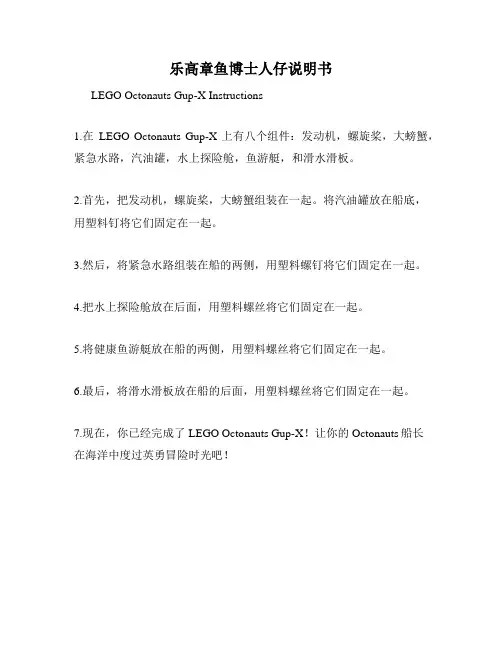 乐高章鱼博士人仔说明书

LEGO Octonauts Gup-X Instructions

1.在 LEGO Octonauts Gup-X 上有八个组件：发动机，螺旋桨，大螃蟹，紧急水路，汽油罐，水上探险舱，鱼游艇，和滑水滑板。

2.首先，把发动机，螺旋桨，大螃蟹组装在一起。将汽油罐放在船底，用塑料钉将它们固定在一起。

3.然后，将紧急水路组装在船的两侧，用塑料螺钉将它们固定在一起。

4.把水上探险舱放在后面，用塑料螺丝将它们固定在一起。

5.将健康鱼游艇放在船的两侧，用塑料螺丝将它们固定在一起。

6.最后，将滑水滑板放在船的后面，用塑料螺丝将它们固定在一起。

7.现在，你已经完成了 LEGO Octonauts Gup-X！让你的 Octonauts 船长在海洋中度过英勇冒险时光吧！